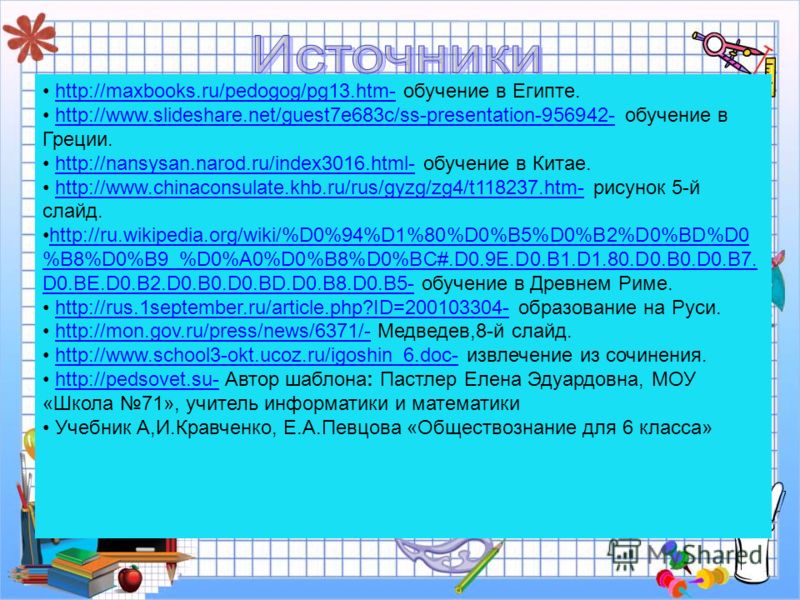 Источники

• http://maxbooks.ru/pedogog/pg13.htm- обучение в Египте.
• http://www.slideshare.net/guest7e683c/ss-presentation-956942- обучение в Греции.
• http://nansysan.narod.ru/index3016.html- обучение в Китае.
• http://www.chinaconsulate.khb.ru/rus/gyzg/zg4/t118237.htm- рисунок 5-й слайд.
•http://ru.wikipedia.org/wiki/%D0%94%D1%80%D0%B5%D0%B2%D0%BD%D0%B8%D0%B9_%D0%A0%D0%B8%D0%BC#.D0.9E.D0.B1.D1.80.D0.B0.D0.B7.D0.BE.D0.B2.D0.B0.D0.BD.D0.B8.D0.B5- обучение в Древнем Риме.
• http://rus.1september.ru/article.php?ID=200103304- образование на Руси.
• http://mon.gov.ru/press/news/6371/- Медведев,8-й слайд.
• http://www.school3-okt.ucoz.ru/igoshin_6.doc- извлечение из сочинения.
• http://pedsovet.su- Автор шаблона: Пастлер Елена Эдуардовна, МОУ «Школа №71», учитель информатики и математики
• Учебник А,И.Кравченко, Е.А.Певцова «Обществознание для 6 класса»

MyShared